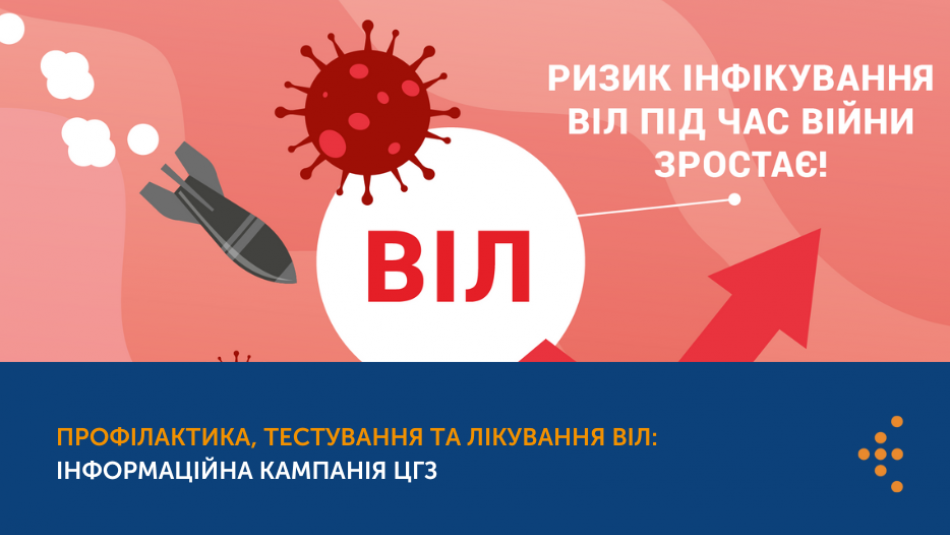 РИЗИК ІНФІКУВАННЯ ВІЛ ПІД ЧАС ВІЙНИ ЗРОСТАЄ!

ВІЛ

ПРОФІЛАКТИКА, ТЕСТУВАННЯ ТА ЛІКУВАННЯ ВІЛ:
ІНФОРМАЦІЙНА КАМПАНІЯ ЦГЗ